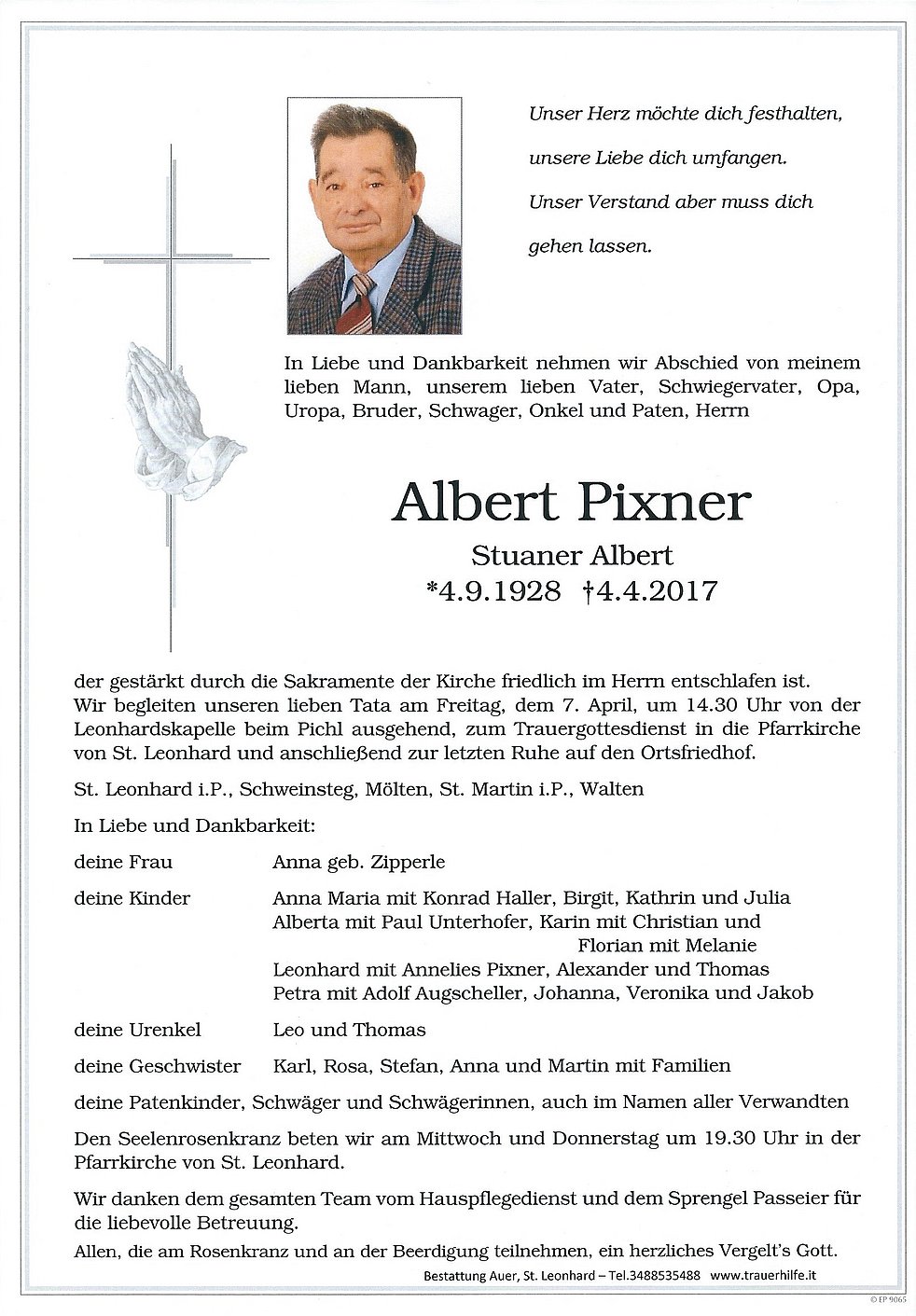 Unser Herz möchte dich festhalten,

unsere Liebe dich umfangen.

Unser Verstand aber muss dich

gehen lassen.

In Liebe und Dankbarkeit nehmen wir Abschied von meinem lieben Mann, unserem lieben Vater, Schwiegervater, Opa, Uropa, Bruder, Schwager, Onkel und Paten, Herrn

Albert Pixner

Stuaner Albert

*4.9.1928 †4.4.2017

der gestärkt durch die Sakramente der Kirche friedlich im Herrn entschlafen ist. Wir begleiten unseren lieben Tata am Freitag, dem 7. April, um 14.30 Uhr von der Leonhardskapelle beim Pichl ausgehend, zum Trauergottesdienst in die Pfarrkirche von St. Leonhard und anschließend zur letzten Ruhe auf den Ortsfriedhof.

St. Leonhard i.P., Schweinsteg, Mölten, St. Martin i.P., Walten

In Liebe und Dankbarkeit:

deine Frau Anna geb. Zipperle

deine Kinder Anna Maria mit Konrad Haller, Birgit, Kathrin und Julia
Alberta mit Paul Unterhofer, Karin mit Christian und Florian mit Melanie
Leonhard mit Annelies Pixner, Alexander und Thomas
Petra mit Adolf Augscheller, Johanna, Veronika und Jakob

deine Urenkel Leo und Thomas

deine Geschwister Karl, Rosa, Stefan, Anna und Martin mit Familien

deine Patenkinder, Schwäger und Schwägerinnen, auch im Namen aller Verwandten

Den Seelenrosenkranz beten wir am Mittwoch und Donnerstag um 19.30 Uhr in der Pfarrkirche von St. Leonhard.

Wir danken dem gesamten Team vom Hauspflegedienst und dem Sprengel Passeier für die liebevolle Betreuung.

Allen, die am Rosenkranz und an der Beerdigung teilnehmen, ein herzliches Vergelt's Gott.

Bestattung Auer, St. Leonhard – Tel.3488535488 www.trauerhilfe.it

© EP 9065